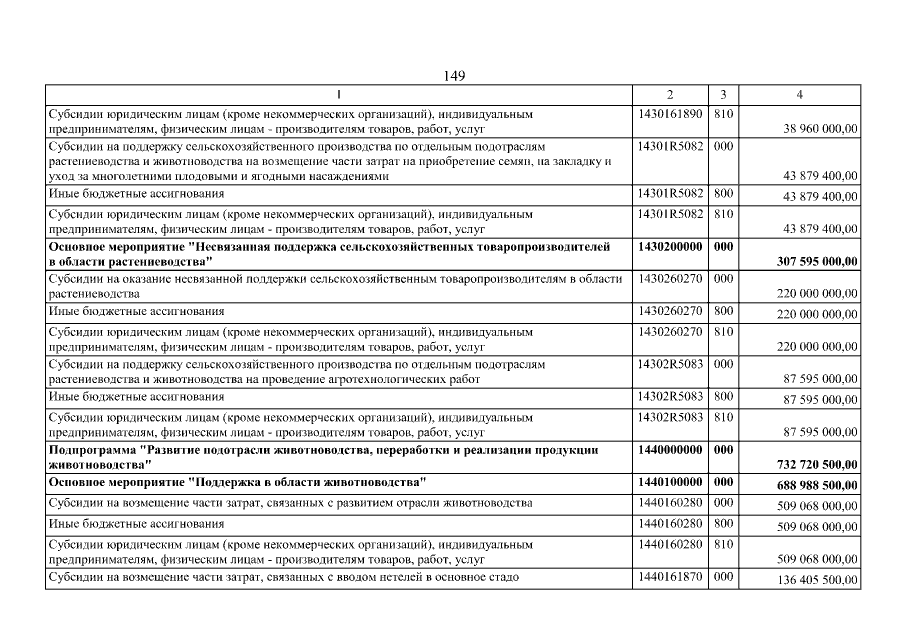 149

| 1 | 2 | 3 | 4 |
|---|---|---|---|
| Субсидии юридическим лицам (кроме некоммерческих организаций), индивидуальным предпринимателям, физическим лицам - производителям товаров, работ, услуг | 1430161890 | 810 | 38 960 000,00 |
| Субсидии на поддержку сельскохозяйственного производства по отдельным подотраслям растениеводства и животноводства на возмещение части затрат на приобретение семян, на закладку и уход за многолетними плодовыми и ягодными насаждениями | 14301R5082 | 000 | 43 879 400,00 |
| Иные бюджетные ассигнования | 14301R5082 | 800 | 43 879 400,00 |
| Субсидии юридическим лицам (кроме некоммерческих организаций), индивидуальным предпринимателям, физическим лицам - производителям товаров, работ, услуг | 14301R5082 | 810 | 43 879 400,00 |
| **Основное мероприятие "Несвязанная поддержка сельскохозяйственных товаропроизводителей в области растениеводства"** | **1430200000** | **000** | **307 595 000,00** |
| Субсидии на оказание несвязанной поддержки сельскохозяйственным товаропроизводителям в области растениеводства | 1430260270 | 000 | 220 000 000,00 |
| Иные бюджетные ассигнования | 1430260270 | 800 | 220 000 000,00 |
| Субсидии юридическим лицам (кроме некоммерческих организаций), индивидуальным предпринимателям, физическим лицам - производителям товаров, работ, услуг | 1430260270 | 810 | 220 000 000,00 |
| Субсидии на поддержку сельскохозяйственного производства по отдельным подотраслям растениеводства и животноводства на проведение агротехнологических работ | 14302R5083 | 000 | 87 595 000,00 |
| Иные бюджетные ассигнования | 14302R5083 | 800 | 87 595 000,00 |
| Субсидии юридическим лицам (кроме некоммерческих организаций), индивидуальным предпринимателям, физическим лицам - производителям товаров, работ, услуг | 14302R5083 | 810 | 87 595 000,00 |
| **Подпрограмма "Развитие подотрасли животноводства, переработки и реализации продукции животноводства"** | **1440000000** | **000** | **732 720 500,00** |
| **Основное мероприятие "Поддержка в области животноводства"** | **1440100000** | **000** | **688 988 500,00** |
| Субсидии на возмещение части затрат, связанных с развитием отрасли животноводства | 1440160280 | 000 | 509 068 000,00 |
| Иные бюджетные ассигнования | 1440160280 | 800 | 509 068 000,00 |
| Субсидии юридическим лицам (кроме некоммерческих организаций), индивидуальным предпринимателям, физическим лицам - производителям товаров, работ, услуг | 1440160280 | 810 | 509 068 000,00 |
| Субсидии на возмещение части затрат, связанных с вводом нетелей в основное стадо | 1440161870 | 000 | 136 405 500,00 |